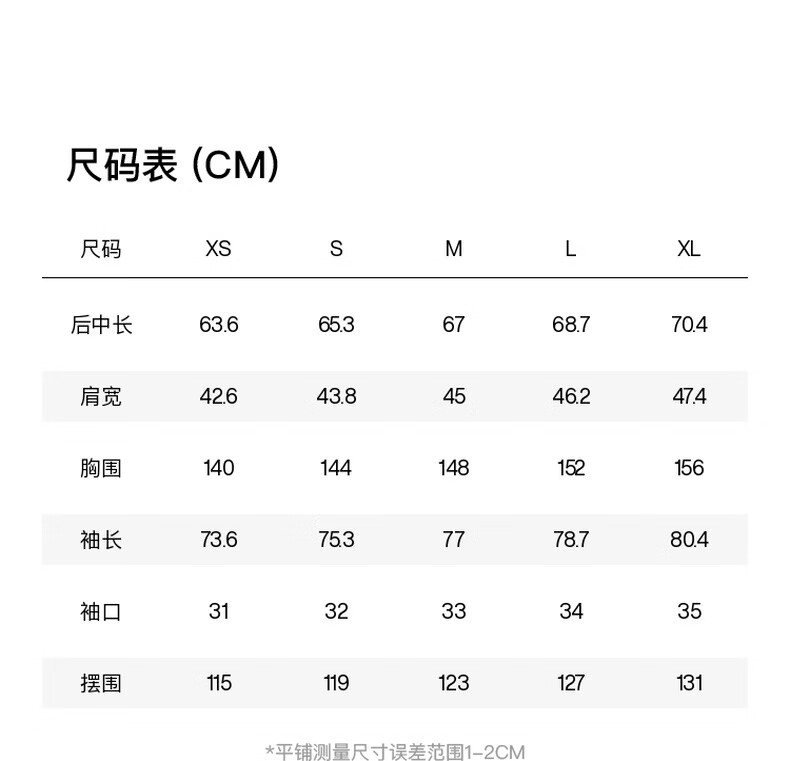 尺码表 (CM)

| 尺码 | XS | S | M | L | XL |
|---|---|---|---|---|---|
| 后中长 | 63.6 | 65.3 | 67 | 68.7 | 70.4 |
| 肩宽 | 42.6 | 43.8 | 45 | 46.2 | 47.4 |
| 胸围 | 140 | 144 | 148 | 152 | 156 |
| 袖长 | 73.6 | 75.3 | 77 | 78.7 | 80.4 |
| 袖口 | 31 | 32 | 33 | 34 | 35 |
| 摆围 | 115 | 119 | 123 | 127 | 131 |

*平铺测量尺寸误差范围1-2CM